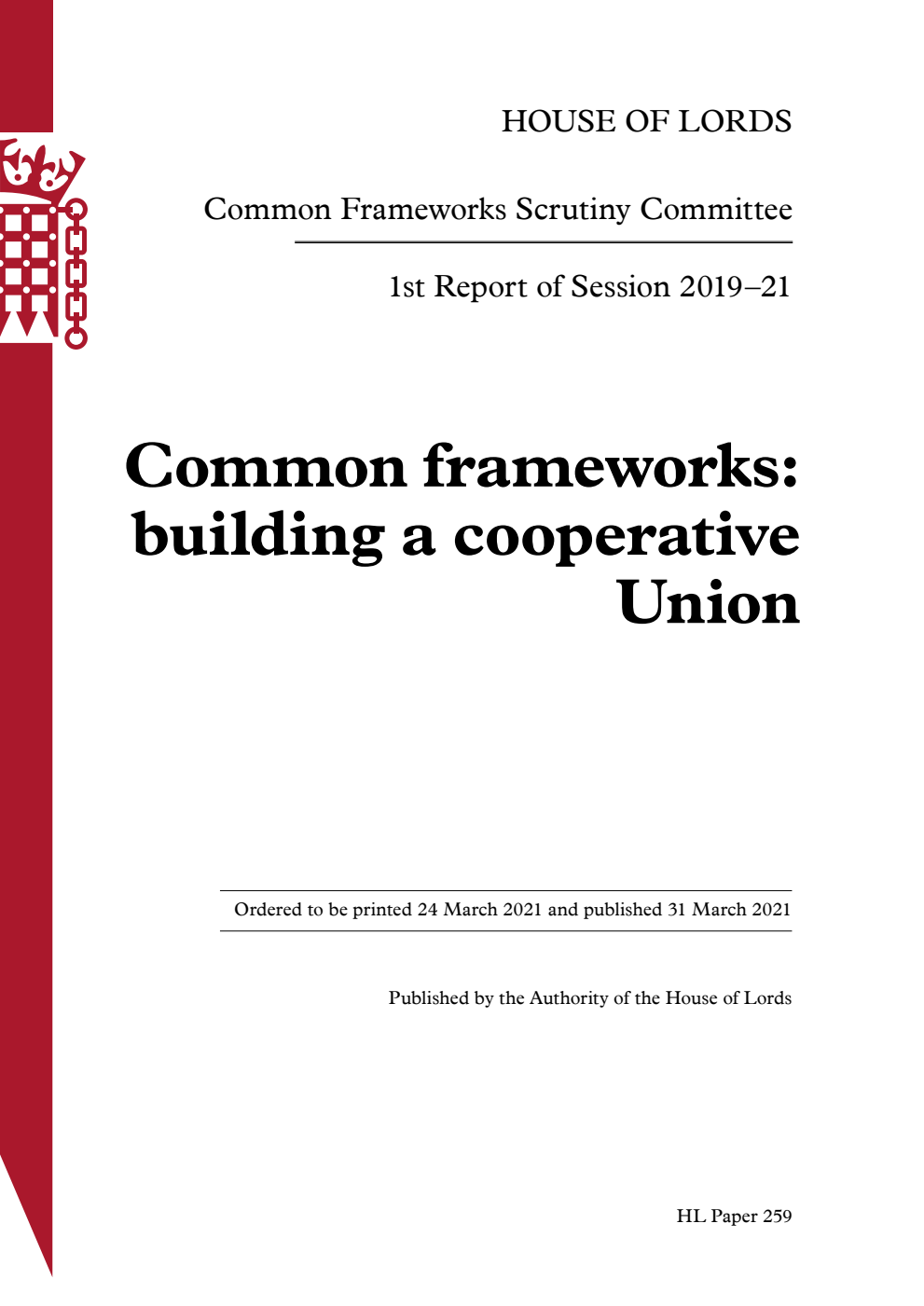 HOUSE OF LORDS

Common Frameworks Scrutiny Committee

1st Report of Session 2019–21

Common frameworks: building a cooperative Union

Ordered to be printed 24 March 2021 and published 31 March 2021

Published by the Authority of the House of Lords

HL Paper 259